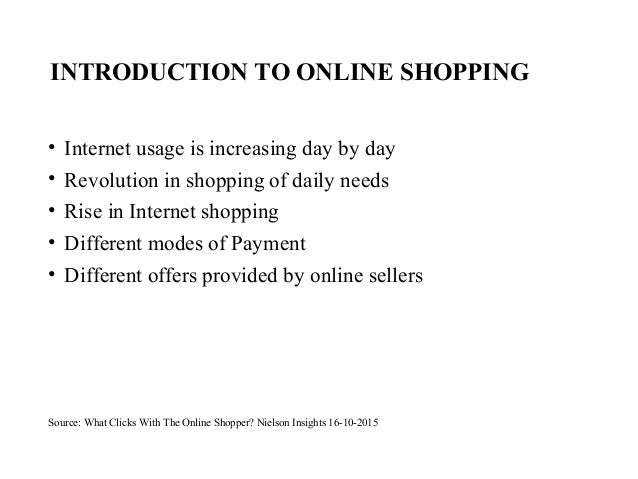 INTRODUCTION TO ONLINE SHOPPING

• Internet usage is increasing day by day
• Revolution in shopping of daily needs
• Rise in Internet shopping
• Different modes of Payment
• Different offers provided by online sellers

Source: What Clicks With The Online Shopper? Nielson Insights 16-10-2015